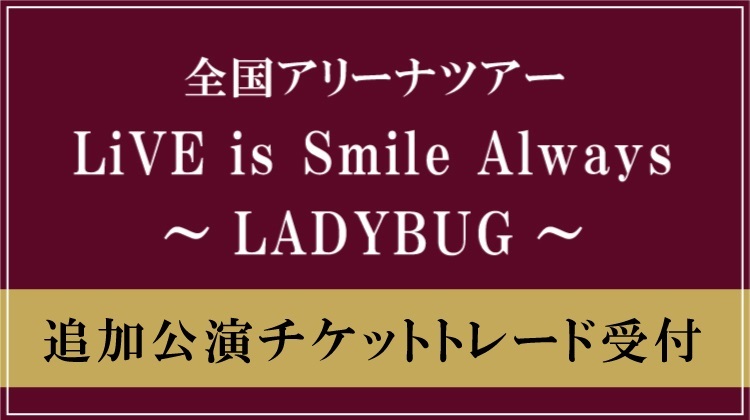 全国アリーナツアー
LiVE is Smile Always
～ LADYBUG ～

追加公演チケットトレード受付